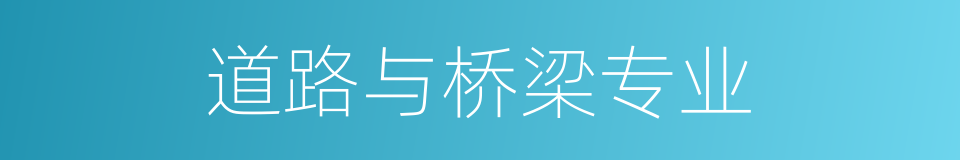 道路与桥梁专业